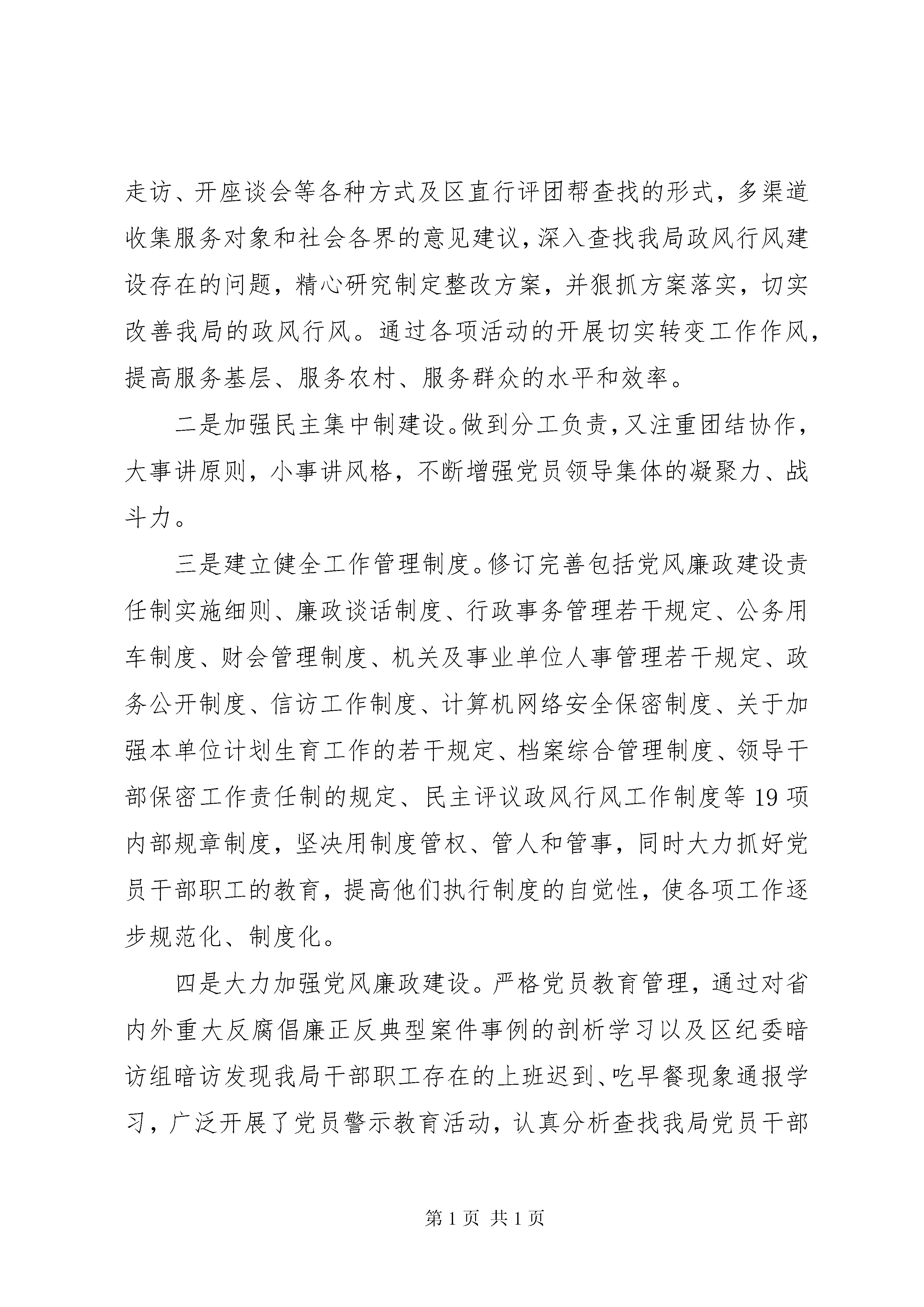 走访、开座谈会等各种方式及区直行评团帮查找的形式，多渠道收集服务对象和社会各界的意见建议，深入查找我局政风行风建设存在的问题，精心研究制定整改方案，并狠抓方案落实，切实改善我局的政风行风。通过各项活动的开展切实转变工作作风，提高服务基层、服务农村、服务群众的水平和效率。

二是加强民主集中制建设。做到分工负责，又注重团结协作，大事讲原则，小事讲风格，不断增强党员领导集体的凝聚力、战斗力。

三是建立健全工作管理制度。修订完善包括党风廉政建设责任制实施细则、廉政谈话制度、行政事务管理若干规定、公务用车制度、财会管理制度、机关及事业单位人事管理若干规定、政务公开制度、信访工作制度、计算机网络安全保密制度、关于加强本单位计划生育工作的若干规定、档案综合管理制度、领导干部保密工作责任制的规定、民主评议政风行风工作制度等19项内部规章制度，坚决用制度管权、管人和管事，同时大力抓好党员干部职工的教育，提高他们执行制度的自觉性，使各项工作逐步规范化、制度化。

四是大力加强党风廉政建设。严格党员教育管理，通过对省内外重大反腐倡廉正反典型案件事例的剖析学习以及区纪委暗访组暗访发现我局干部职工存在的上班迟到、吃早餐现象通报学习，广泛开展了党员警示教育活动，认真分析查找我局党员干部

第1页 共1页